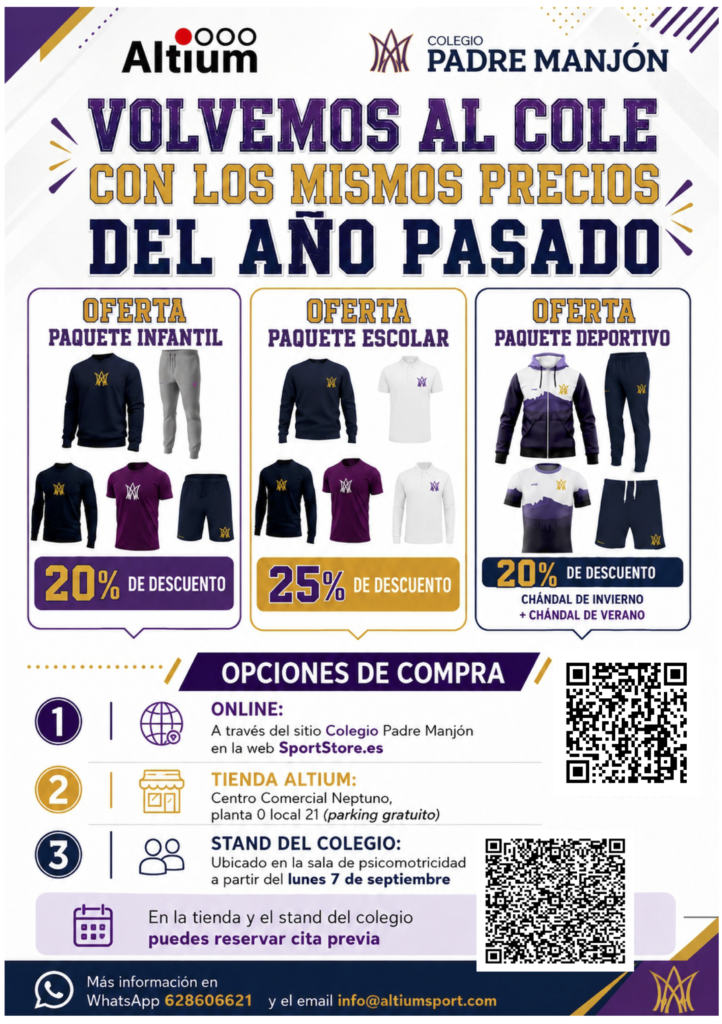 Altium

COLEGIO
PADRE MANJÓN

VOLVEMOS AL COLE
CON LOS MISMOS PRECIOS
DEL AÑO PASADO

OFERTA
PAQUETE INFANTIL

20% DE DESCUENTO

OFERTA
PAQUETE ESCOLAR

25% DE DESCUENTO

OFERTA
PAQUETE DEPORTIVO

20% DE DESCUENTO
CHÁNDAL DE INVIERNO
+ CHÁNDAL DE VERANO

OPCIONES DE COMPRA

1
ONLINE:
A través del sitio Colegio Padre Manjón en la web SportStore.es

2
TIENDA ALTIUM:
Centro Comercial Neptuno, planta 0 local 21 (parking gratuito)

3
STAND DEL COLEGIO:
Ubicado en la sala de psicomotricidad a partir del lunes 7 de septiembre

En la tienda y el stand del colegio puedes reservar cita previa

Más información en WhatsApp 628606621 y el email info@altiumsport.com